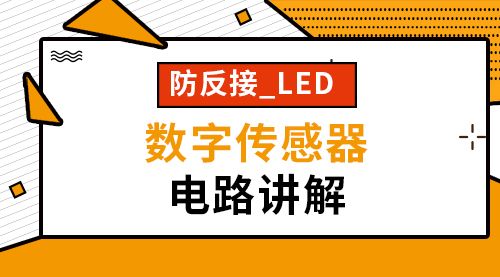 防反接_LED

数字传感器

电路讲解